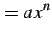 $= ax^n$